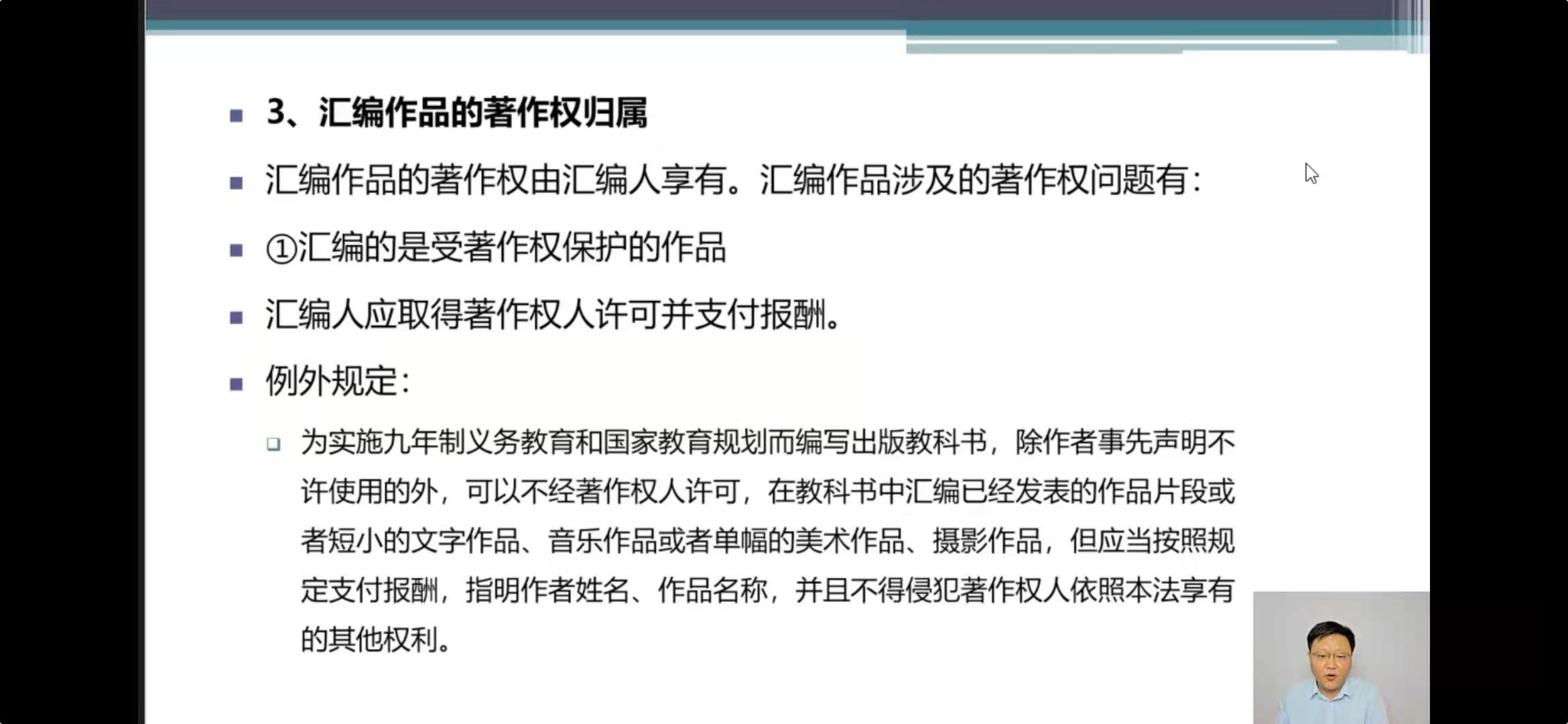 • 3、汇编作品的著作权归属

• 汇编作品的著作权由汇编人享有。汇编作品涉及的著作权问题有：

• ①汇编的是受著作权保护的作品

• 汇编人应取得著作权人许可并支付报酬。

• 例外规定：

☐ 为实施九年制义务教育和国家教育规划而编写出版教科书，除作者事先声明不许使用的外，可以不经著作权人许可，在教科书中汇编已经发表的作品片段或者短小的文字作品、音乐作品或者单幅的美术作品、摄影作品，但应当按照规定支付报酬，指明作者姓名、作品名称，并且不得侵犯著作权人依照本法享有的其他权利。